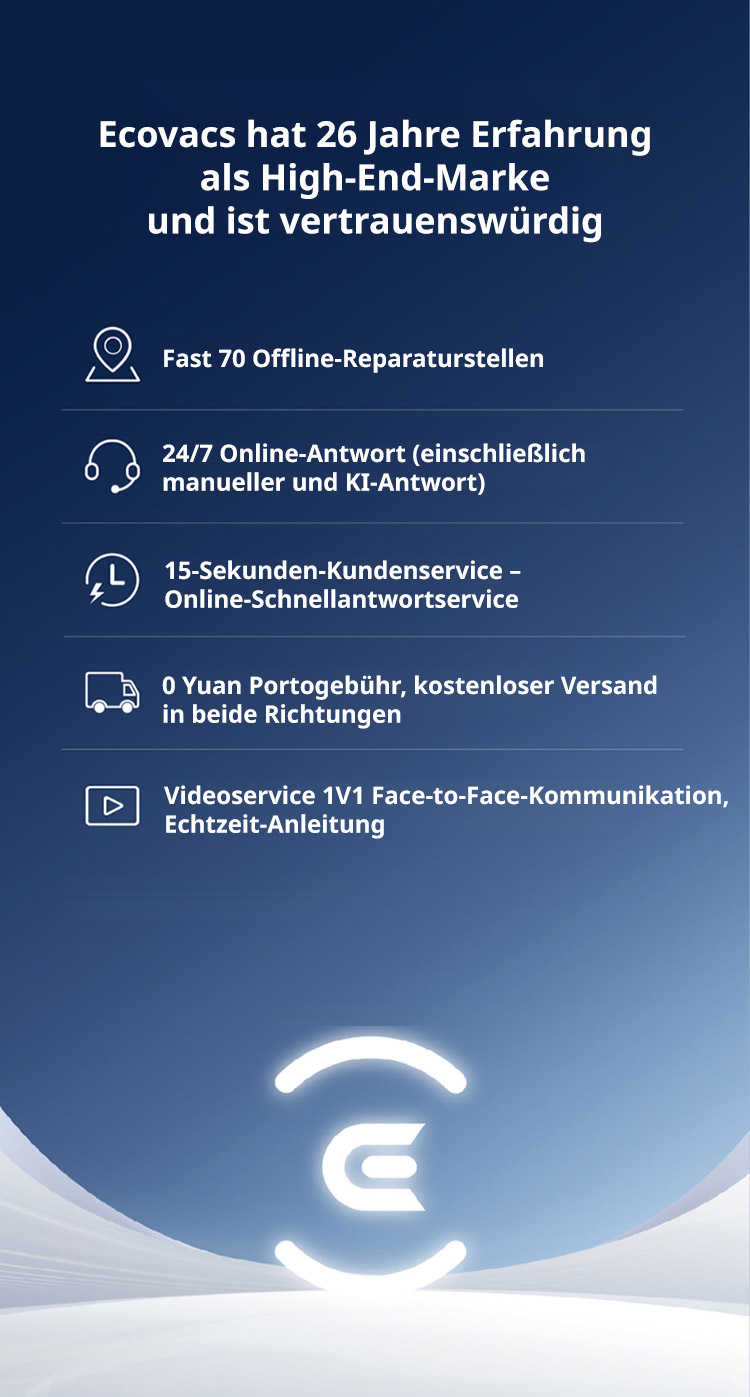 Ecovacs hat 26 Jahre Erfahrung als High-End-Marke und ist vertrauenswürdig

Fast 70 Offline-Reparaturstellen

24/7 Online-Antwort (einschließlich manueller und KI-Antwort)

15-Sekunden-Kundenservice – Online-Schnellantwortservice

0 Yuan Portogebühr, kostenloser Versand in beide Richtungen

Videoservice 1V1 Face-to-Face-Kommunikation, Echtzeit-Anleitung